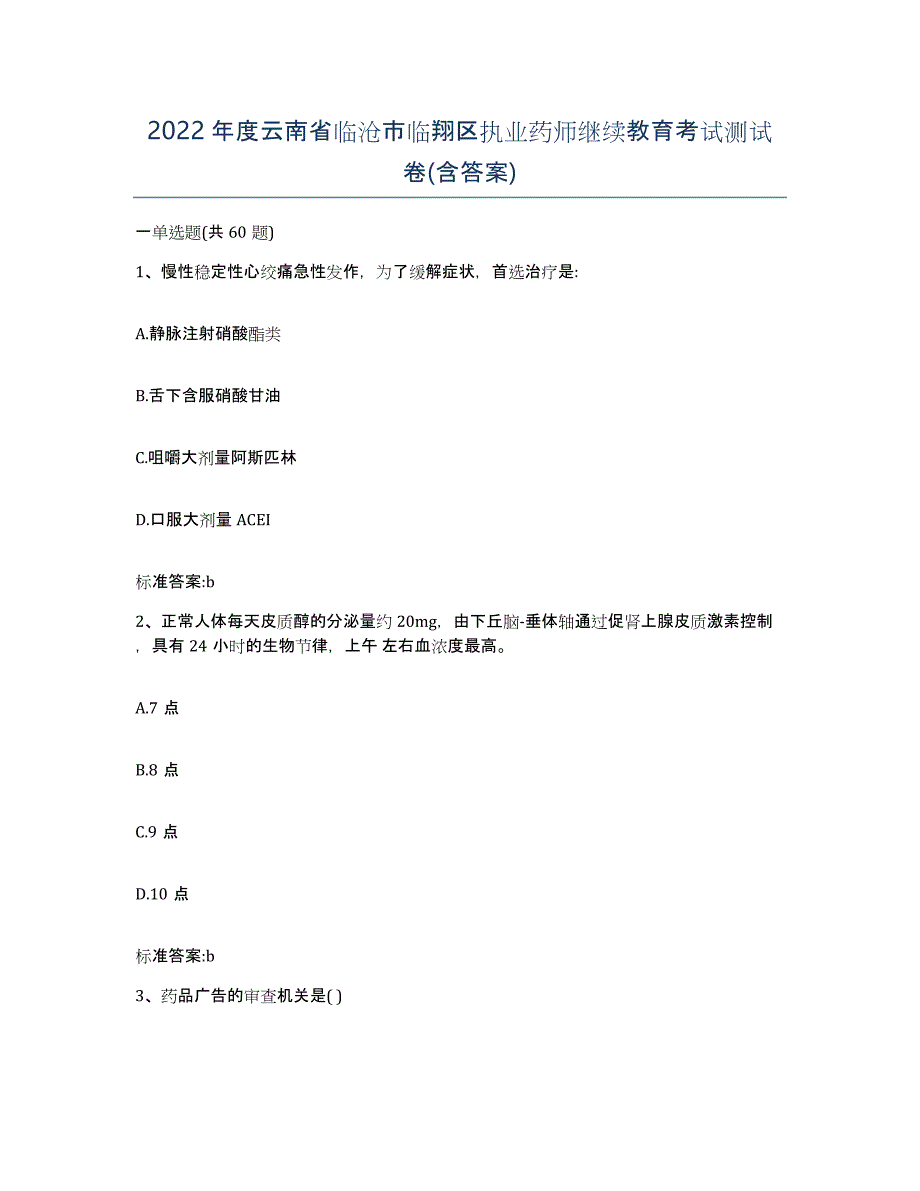 2022年度云南省临沧市临翔区执业药师继续教育考试测试卷(含答案)

一单选题(共 60 题)

1、慢性稳定性心绞痛急性发作，为了缓解症状，首选治疗是:

A.静脉注射硝酸酯类

B.舌下含服硝酸甘油

C.咀嚼大剂量阿斯匹林

D.口服大剂量 ACEI

标准答案:b

2、正常人体每天皮质醇的分泌量约 20mg，由下丘脑-垂体轴通过促肾上腺皮质激素控制，具有 24 小时的生物节律，上午 左右血浓度最高。

A.7 点

B.8 点

C.9 点

D.10 点

标准答案:b

3、药品广告的审查机关是( )